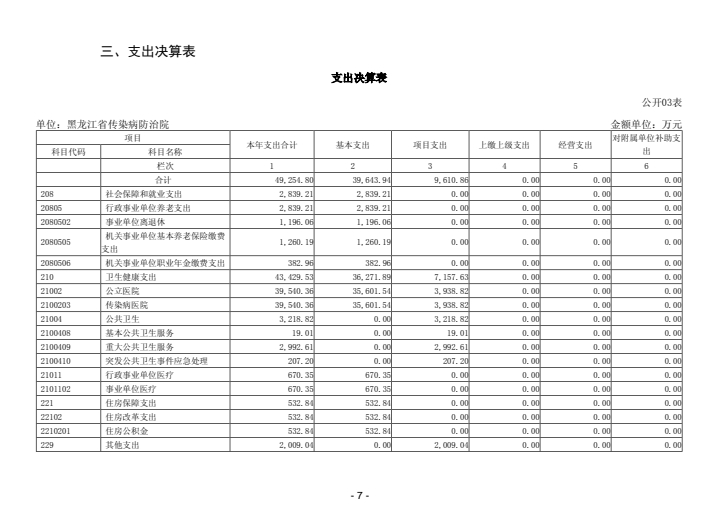 三、支出决算表

支出决算表

公开03表

单位：黑龙江省传染病防治院

金额单位：万元

| 项目 | | 本年支出合计 | 基本支出 | 项目支出 | 上缴上级支出 | 经营支出 | 对附属单位补助支出 |
|---|---|---|---|---|---|---|---|
| 科目代码 | 科目名称 | | | | | | |
| | 栏次 | 1 | 2 | 3 | 4 | 5 | 6 |
| | 合计 | 49,254.80 | 39,643.94 | 9,610.86 | 0.00 | 0.00 | 0.00 |
| 208 | 社会保障和就业支出 | 2,839.21 | 2,839.21 | 0.00 | 0.00 | 0.00 | 0.00 |
| 20805 | 行政事业单位养老支出 | 2,839.21 | 2,839.21 | 0.00 | 0.00 | 0.00 | 0.00 |
| 2080502 | 事业单位离退休 | 1,196.06 | 1,196.06 | 0.00 | 0.00 | 0.00 | 0.00 |
| 2080505 | 机关事业单位基本养老保险缴费支出 | 1,260.19 | 1,260.19 | 0.00 | 0.00 | 0.00 | 0.00 |
| 2080506 | 机关事业单位职业年金缴费支出 | 382.96 | 382.96 | 0.00 | 0.00 | 0.00 | 0.00 |
| 210 | 卫生健康支出 | 43,429.53 | 36,271.89 | 7,157.63 | 0.00 | 0.00 | 0.00 |
| 21002 | 公立医院 | 39,540.36 | 35,601.54 | 3,938.82 | 0.00 | 0.00 | 0.00 |
| 2100203 | 传染病医院 | 39,540.36 | 35,601.54 | 3,938.82 | 0.00 | 0.00 | 0.00 |
| 21004 | 公共卫生 | 3,218.82 | 0.00 | 3,218.82 | 0.00 | 0.00 | 0.00 |
| 2100408 | 基本公共卫生服务 | 19.01 | 0.00 | 19.01 | 0.00 | 0.00 | 0.00 |
| 2100409 | 重大公共卫生服务 | 2,992.61 | 0.00 | 2,992.61 | 0.00 | 0.00 | 0.00 |
| 2100410 | 突发公共卫生事件应急处理 | 207.20 | 0.00 | 207.20 | 0.00 | 0.00 | 0.00 |
| 21011 | 行政事业单位医疗 | 670.35 | 670.35 | 0.00 | 0.00 | 0.00 | 0.00 |
| 2101102 | 事业单位医疗 | 670.35 | 670.35 | 0.00 | 0.00 | 0.00 | 0.00 |
| 221 | 住房保障支出 | 532.84 | 532.84 | 0.00 | 0.00 | 0.00 | 0.00 |
| 22102 | 住房改革支出 | 532.84 | 532.84 | 0.00 | 0.00 | 0.00 | 0.00 |
| 2210201 | 住房公积金 | 532.84 | 532.84 | 0.00 | 0.00 | 0.00 | 0.00 |
| 229 | 其他支出 | 2,009.04 | 0.00 | 2,009.04 | 0.00 | 0.00 | 0.00 |

- 7 -